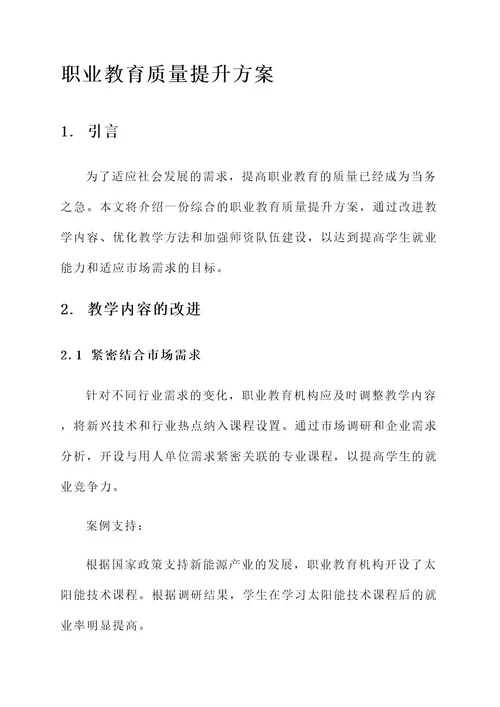 职业教育质量提升方案

1. 引言

为了适应社会发展的需求，提高职业教育的质量已经成为当务之急。本文将介绍一份综合的职业教育质量提升方案，通过改进教学内容、优化教学方法和加强师资队伍建设，以达到提高学生就业能力和适应市场需求的目标。

2. 教学内容的改进

2.1 紧密结合市场需求

针对不同行业需求的变化，职业教育机构应及时调整教学内容，将新兴技术和行业热点纳入课程设置。通过市场调研和企业需求分析，开设与用人单位需求紧密关联的专业课程，以提高学生的就业竞争力。

案例支持：

根据国家政策支持新能源产业的发展，职业教育机构开设了太阳能技术课程。根据调研结果，学生在学习太阳能技术课程后的就业率明显提高。